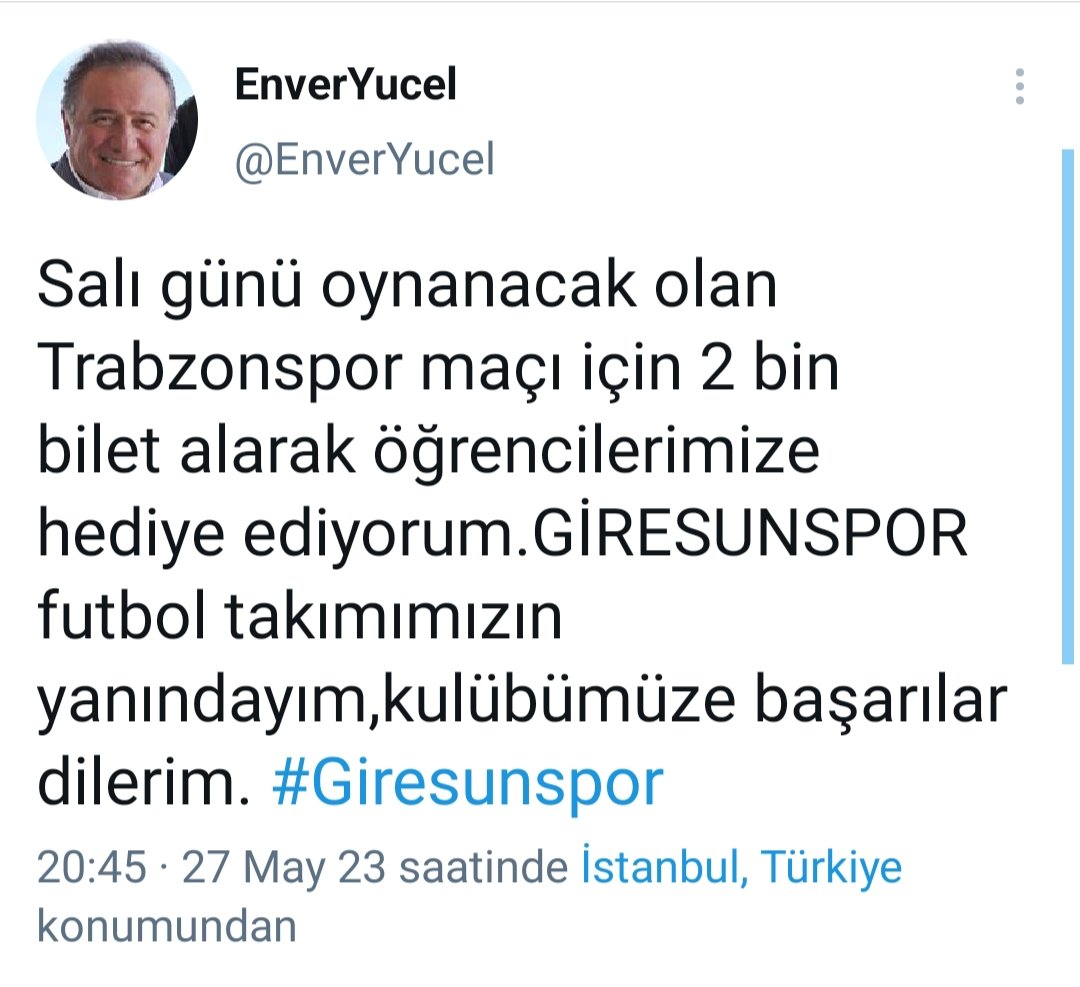 EnverYucel
@EnverYucel

Salı günü oynanacak olan Trabzonspor maçı için 2 bin bilet alarak öğrencilerimize hediye ediyorum.GİRESUNSPOR futbol takımımızın yanındayım,kulübümüze başarılar dilerim. #Giresunspor

20:45 · 27 May 23 saatinde İstanbul, Türkiye konumundan